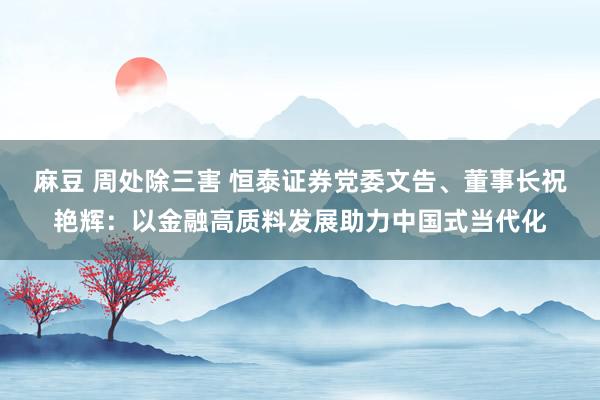 麻豆 周处除三害 恒泰证券党委文告、董事长祝艳辉：以金融高质料发展助力中国式当代化